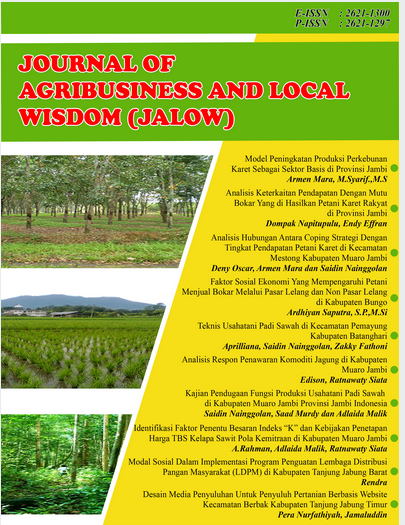 E-ISSN : 2621-1300
P-ISSN : 2621-1297

JOURNAL OF AGRIBUSINESS AND LOCAL WISDOM (JALOW)

Model Peningkatan Produksi Perkebunan Karet Sebagai Sektor Basis di Provinsi Jambi
Armen Mara, M.Syarif.,M.S

Analisis Keterkaitan Pendapatan Dengan Mutu Bokar Yang di Hasilkan Petani Karet Rakyat di Provinsi Jambi
Dompak Napitupulu, Endy Effran

Analisis Hubungan Antara Coping Strategi Dengan Tingkat Pendapatan Petani Karet di Kecamatan Mestong Kabupaten Muaro Jambi
Deny Oscar, Armen Mara dan Saidin Nainggolan

Faktor Sosial Ekonomi Yang Mempengaruhi Petani Menjual Bokar Melalui Pasar Lelang dan Non Pasar Lelang di Kabupaten Bungo
Ardhiyan Saputra, S.P.,M.Si

Teknis Usahatani Padi Sawah di Kecamatan Pemayung Kabupaten Batanghari
Aprilliana, Saidin Nainggolan, Zakky Fathoni

Analisis Respon Penawaran Komoditi Jagung di Kabupaten Muaro Jambi
Edison, Ratnawaty Siata

Kajian Pendugaan Fungsi Produksi Usahatani Padi Sawah di Kabupaten Muaro Jambi Provinsi Jambi Indonesia
Saidin Nainggolan, Saad Murdy dan Adlaida Malik

Identifikasi Faktor Penentu Besaran Indeks "K" dan Kebijakan Penetapan Harga TBS Kelapa Sawit Pola Kemitraan di Kabupaten Muaro Jambi
A.Rahman, Adlaida Malik, Ratnawaty Siata

Modal Sosial Dalam Implementasi Program Penguatan Lembaga Distribusi Pangan Masyarakat (LDPM) di Kabupaten Tanjung Jabung Barat
Rendra

Desain Media Penyuluhan Untuk Penyuluh Pertanian Berbasis Website Kecamatan Berbak Kabupaten Tanjung Jabung Timur
Pera Nurfathiyah, Jamaluddin